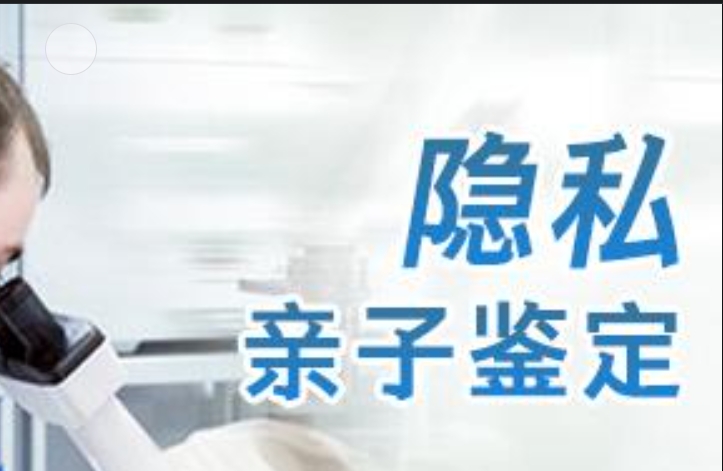 隐私
亲子鉴定